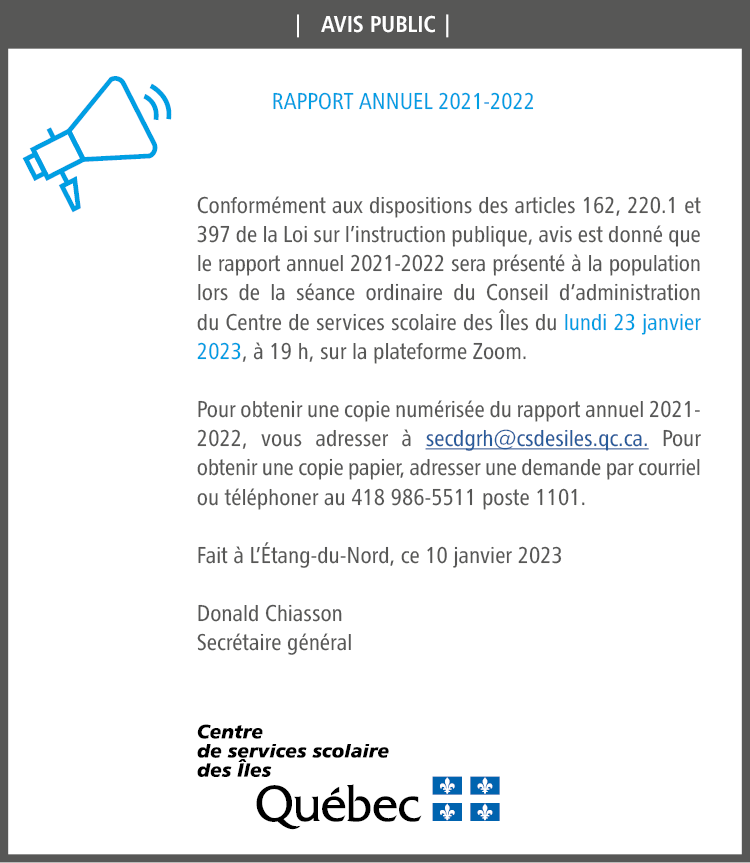 | AVIS PUBLIC |

RAPPORT ANNUEL 2021-2022

Conformément aux dispositions des articles 162, 220.1 et 397 de la Loi sur l'instruction publique, avis est donné que le rapport annuel 2021-2022 sera présenté à la population lors de la séance ordinaire du Conseil d'administration du Centre de services scolaire des Îles du lundi 23 janvier 2023, à 19 h, sur la plateforme Zoom.

Pour obtenir une copie numérisée du rapport annuel 2021-2022, vous adresser à secdgrh@csdesiles.qc.ca. Pour obtenir une copie papier, adresser une demande par courriel ou téléphoner au 418 986-5511 poste 1101.

Fait à L'Étang-du-Nord, ce 10 janvier 2023

Donald Chiasson
Secrétaire général

Centre
de services scolaire
des Îles
Québec